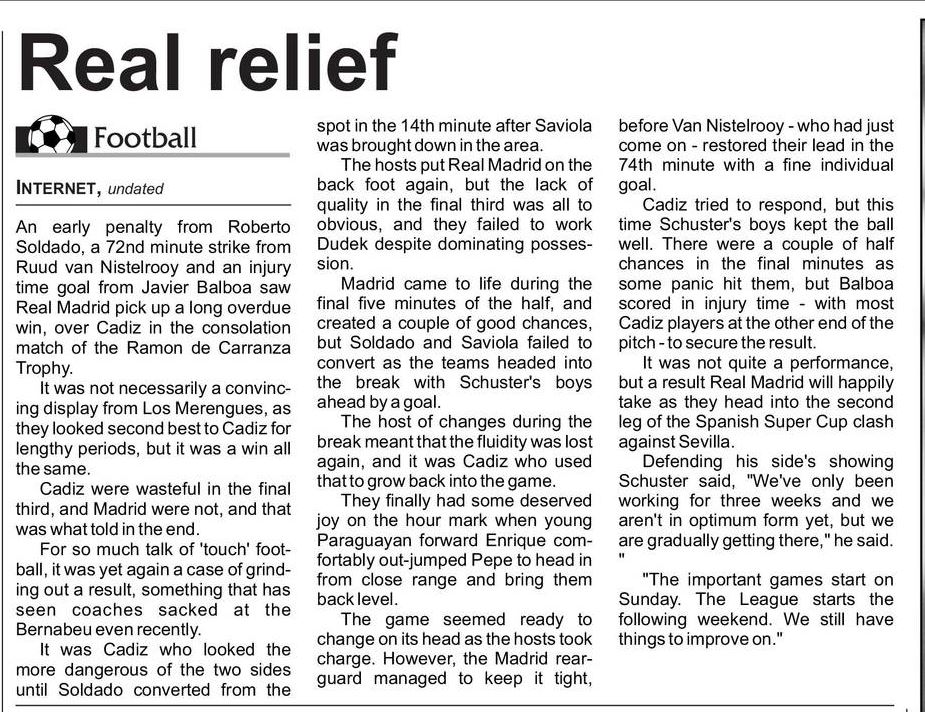 Real relief

Football

INTERNET, undated

An early penalty from Roberto Soldado, a 72nd minute strike from Ruud van Nistelrooy and an injury time goal from Javier Balboa saw Real Madrid pick up a long overdue win, over Cadiz in the consolation match of the Ramon de Carranza Trophy.

It was not necessarily a convincing display from Los Merengues, as they looked second best to Cadiz for lengthy periods, but it was a win all the same.

Cadiz were wasteful in the final third, and Madrid were not, and that was what told in the end.

For so much talk of 'touch' football, it was yet again a case of grinding out a result, something that has seen coaches sacked at the Bernabeu even recently.

It was Cadiz who looked the more dangerous of the two sides until Soldado converted from the spot in the 14th minute after Saviola was brought down in the area.

The hosts put Real Madrid on the back foot again, but the lack of quality in the final third was all to obvious, and they failed to work Dudek despite dominating possession.

Madrid came to life during the final five minutes of the half, and created a couple of good chances, but Soldado and Saviola failed to convert as the teams headed into the break with Schuster's boys ahead by a goal.

The host of changes during the break meant that the fluidity was lost again, and it was Cadiz who used that to grow back into the game.

They finally had some deserved joy on the hour mark when young Paraguayan forward Enrique comfortably out-jumped Pepe to head in from close range and bring them back level.

The game seemed ready to change on its head as the hosts took charge. However, the Madrid rearguard managed to keep it tight, before Van Nistelrooy - who had just come on - restored their lead in the 74th minute with a fine individual goal.

Cadiz tried to respond, but this time Schuster's boys kept the ball well. There were a couple of half chances in the final minutes as some panic hit them, but Balboa scored in injury time - with most Cadiz players at the other end of the pitch - to secure the result.

It was not quite a performance, but a result Real Madrid will happily take as they head into the second leg of the Spanish Super Cup clash against Sevilla.

Defending his side's showing Schuster said, "We've only been working for three weeks and we aren't in optimum form yet, but we are gradually getting there," he said. "

"The important games start on Sunday. The League starts the following weekend. We still have things to improve on."